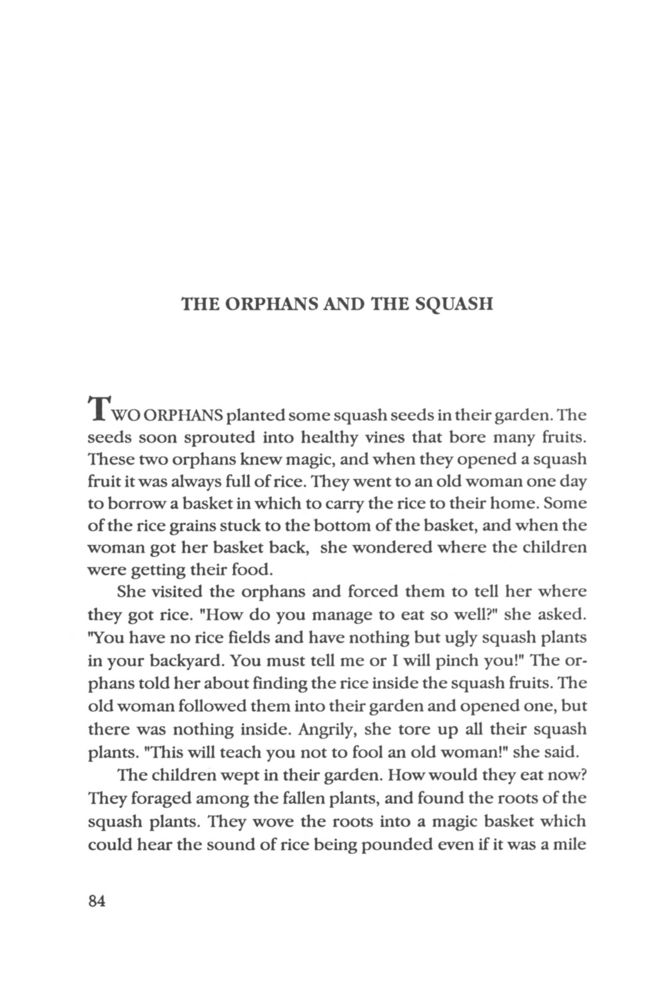 THE ORPHANS AND THE SQUASH

TWO ORPHANS planted some squash seeds in their garden. The seeds soon sprouted into healthy vines that bore many fruits. These two orphans knew magic, and when they opened a squash fruit it was always full of rice. They went to an old woman one day to borrow a basket in which to carry the rice to their home. Some of the rice grains stuck to the bottom of the basket, and when the woman got her basket back, she wondered where the children were getting their food.

She visited the orphans and forced them to tell her where they got rice. "How do you manage to eat so well?" she asked. "You have no rice fields and have nothing but ugly squash plants in your backyard. You must tell me or I will pinch you!" The orphans told her about finding the rice inside the squash fruits. The old woman followed them into their garden and opened one, but there was nothing inside. Angrily, she tore up all their squash plants. "This will teach you not to fool an old woman!" she said.

The children wept in their garden. How would they eat now? They foraged among the fallen plants, and found the roots of the squash plants. They wove the roots into a magic basket which could hear the sound of rice being pounded even if it was a mile

84